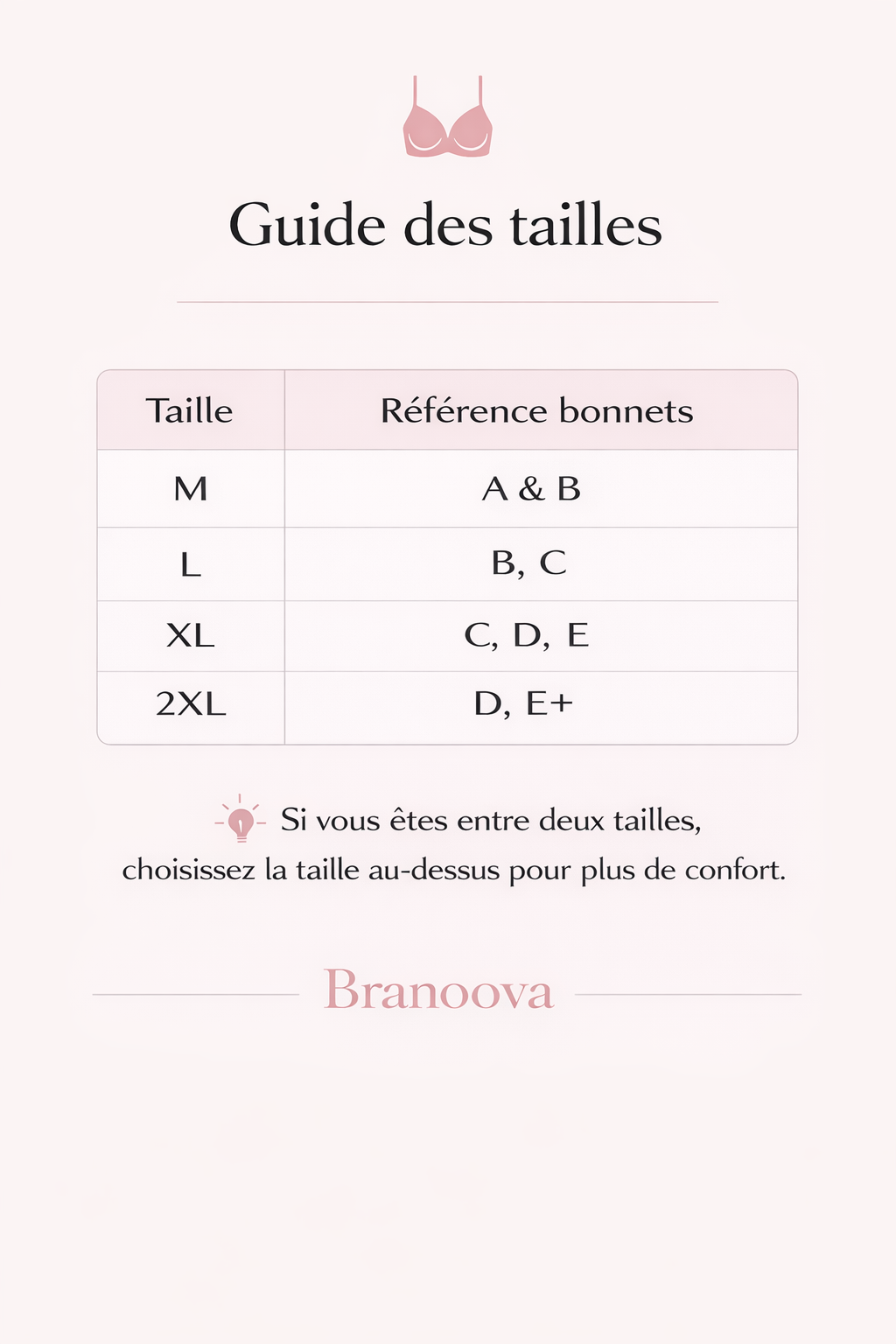 Guide des tailles

| Taille | Référence bonnets |
|---|---|
| M | A & B |
| L | B, C |
| XL | C, D, E |
| 2XL | D, E+ |

Si vous êtes entre deux tailles, choisissez la taille au-dessus pour plus de confort.

Branoova